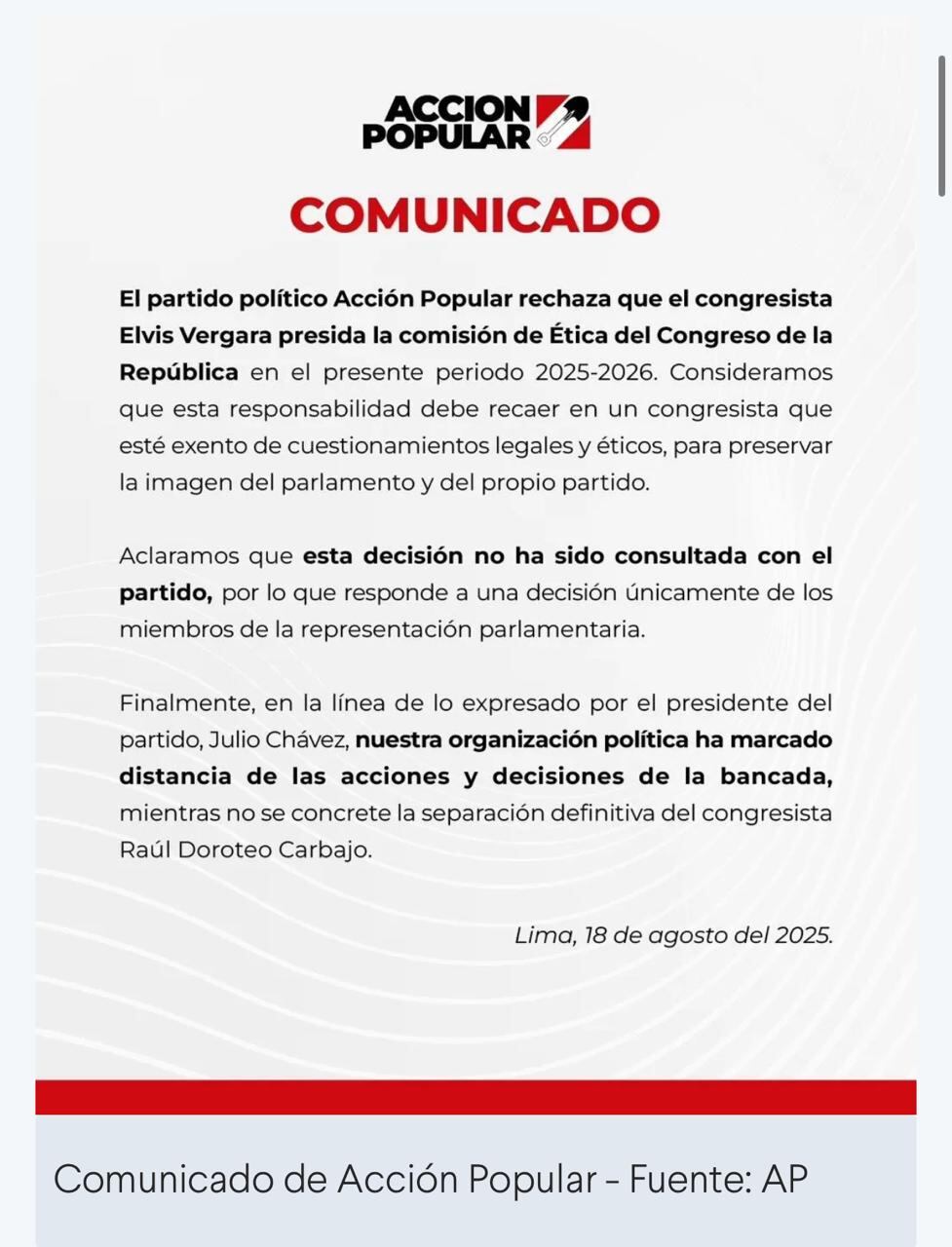 ACCION POPULAR

COMUNICADO

El partido político Acción Popular rechaza que el congresista Elvis Vergara presida la comisión de Ética del Congreso de la República en el presente periodo 2025-2026. Consideramos que esta responsabilidad debe recaer en un congresista que esté exento de cuestionamientos legales y éticos, para preservar la imagen del parlamento y del propio partido.

Aclaramos que esta decisión no ha sido consultada con el partido, por lo que responde a una decisión únicamente de los miembros de la representación parlamentaria.

Finalmente, en la línea de lo expresado por el presidente del partido, Julio Chávez, nuestra organización política ha marcado distancia de las acciones y decisiones de la bancada, mientras no se concrete la separación definitiva del congresista Raúl Doroteo Carbajo.

Lima, 18 de agosto del 2025.

Comunicado de Acción Popular - Fuente: AP